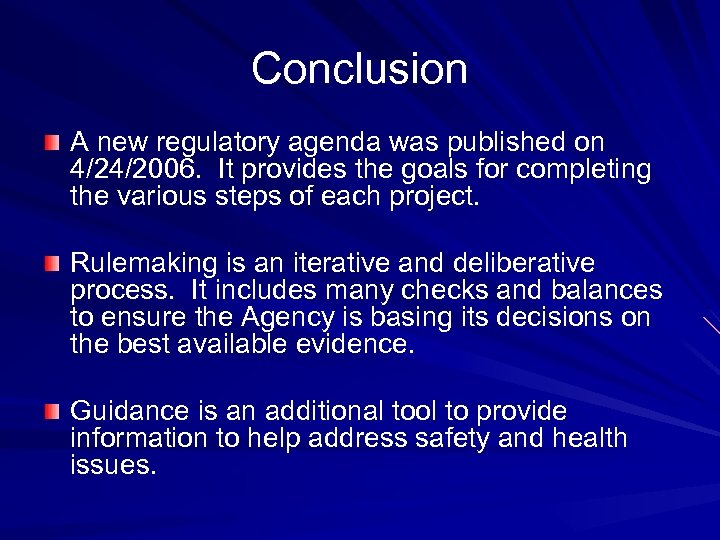 Conclusion

A new regulatory agenda was published on 4/24/2006. It provides the goals for completing the various steps of each project.

Rulemaking is an iterative and deliberative process. It includes many checks and balances to ensure the Agency is basing its decisions on the best available evidence.

Guidance is an additional tool to provide information to help address safety and health issues.